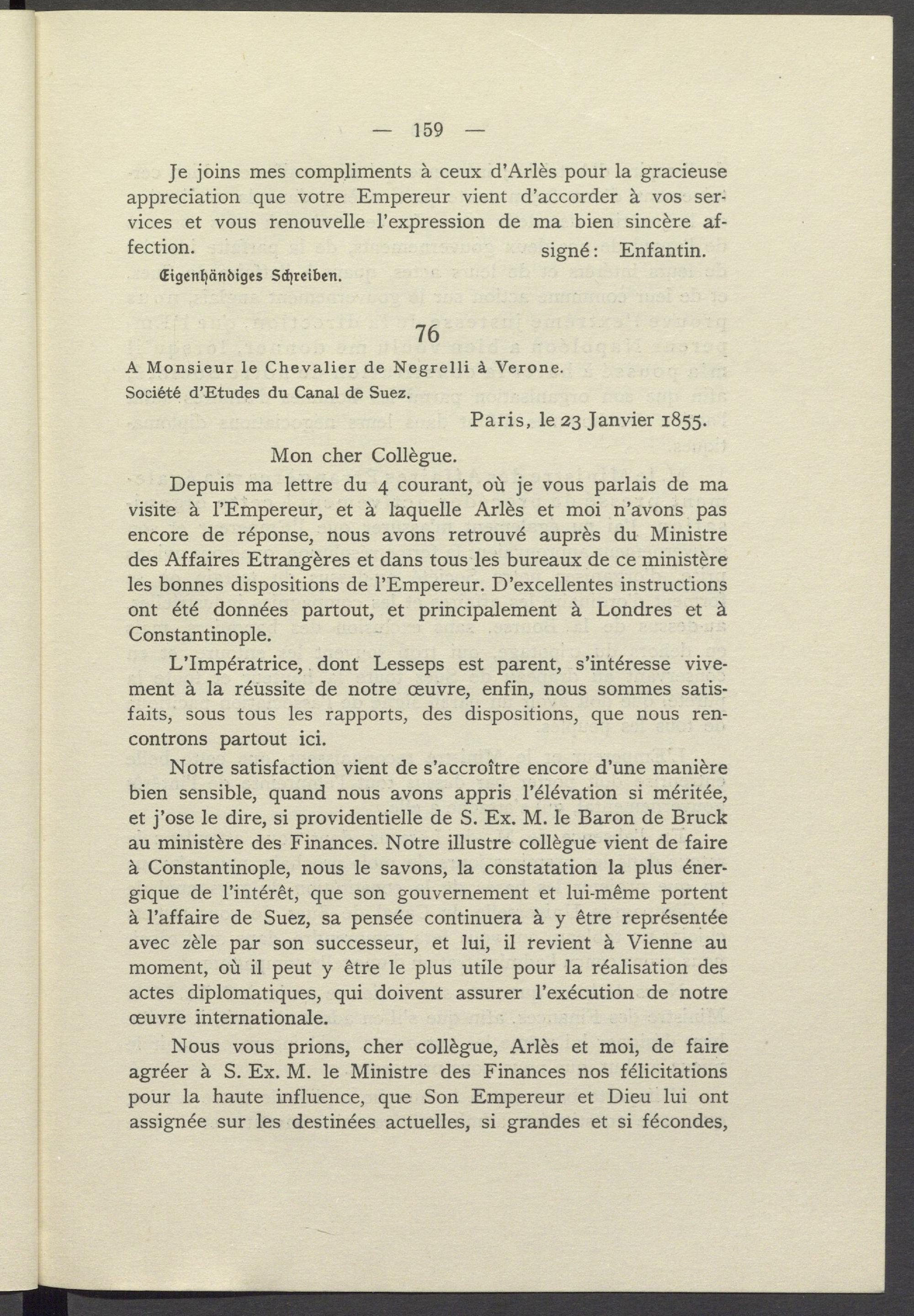 — 159 —

Je joins mes compliments à ceux d'Arlès pour la gracieuse appreciation que votre Empereur vient d'accorder à vos services et vous renouvelle l'expression de ma bien sincère affection.

signé: Enfantin.

Eigenhändiges Schreiben.

76

A Monsieur le Chevalier de Negrelli à Verone.
Société d'Etudes du Canal de Suez.

Paris, le 23 Janvier 1855.

Mon cher Collègue.

Depuis ma lettre du 4 courant, où je vous parlais de ma visite à l'Empereur, et à laquelle Arlès et moi n'avons pas encore de réponse, nous avons retrouvé auprès du Ministre des Affaires Etrangères et dans tous les bureaux de ce ministère les bonnes dispositions de l'Empereur. D'excellentes instructions ont été données partout, et principalement à Londres et à Constantinople.

L'Impératrice, dont Lesseps est parent, s'intéresse vivement à la réussite de notre œuvre, enfin, nous sommes satisfaits, sous tous les rapports, des dispositions, que nous rencontrons partout ici.

Notre satisfaction vient de s'accroître encore d'une manière bien sensible, quand nous avons appris l'élévation si méritée, et j'ose le dire, si providentielle de S. Ex. M. le Baron de Bruck au ministère des Finances. Notre illustre collègue vient de faire à Constantinople, nous le savons, la constatation la plus énergique de l'intérêt, que son gouvernement et lui-même portent à l'affaire de Suez, sa pensée continuera à y être représentée avec zèle par son successeur, et lui, il revient à Vienne au moment, où il peut y être le plus utile pour la réalisation des actes diplomatiques, qui doivent assurer l'exécution de notre œuvre internationale.

Nous vous prions, cher collègue, Arlès et moi, de faire agréer à S. Ex. M. le Ministre des Finances nos félicitations pour la haute influence, que Son Empereur et Dieu lui ont assignée sur les destinées actuelles, si grandes et si fécondes,